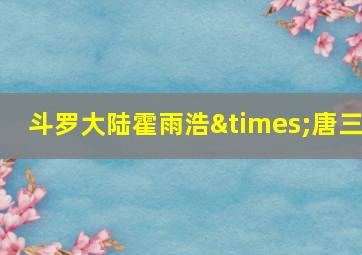 斗罗大陆霍雨浩&times;唐三